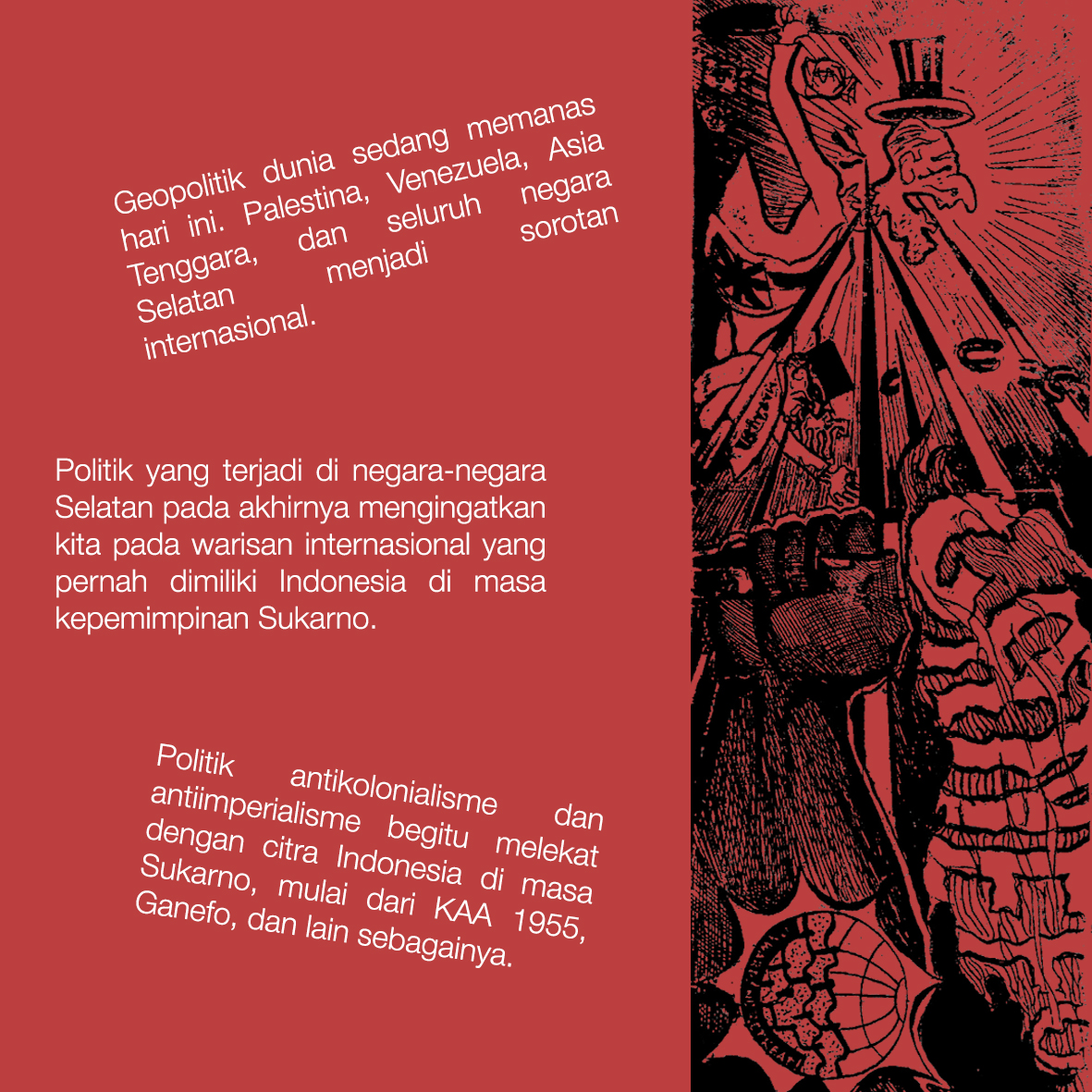 Geopolitik dunia sedang memanas hari ini. Palestina, Venezuela, Asia Tenggara, dan seluruh negara Selatan menjadi sorotan internasional.

Politik yang terjadi di negara-negara Selatan pada akhirnya mengingatkan kita pada warisan internasional yang pernah dimiliki Indonesia di masa kepemimpinan Sukarno.

Politik antikolonialisme dan antiimperialisme begitu melekat dengan citra Indonesia di masa Sukarno, mulai dari KAA 1955, Ganefo, dan lain sebagainya.